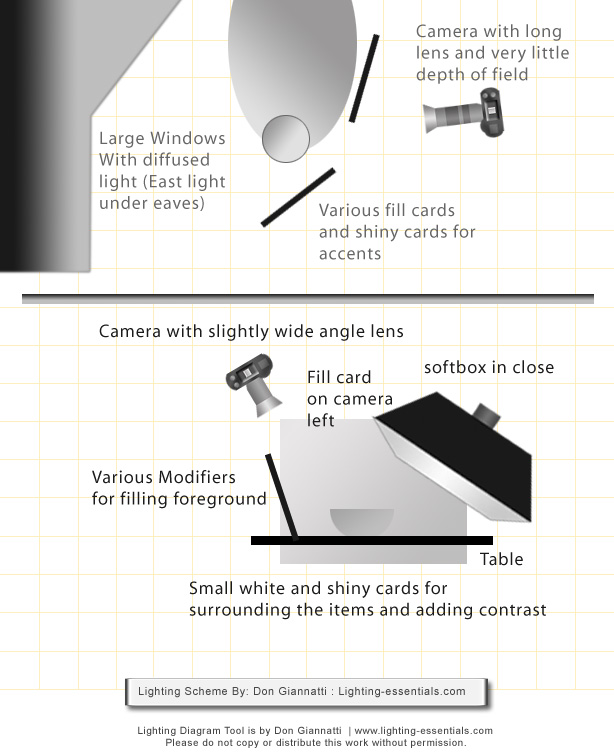 Camera with long lens and very little depth of field

Large Windows With diffused light (East light under eaves)

Various fill cards and shiny cards for accents

Camera with slightly wide angle lens

softbox in close

Fill card on camera left

Various Modifiers for filling foreground

Table

Small white and shiny cards for surrounding the items and adding contrast

Lighting Scheme By: Don Giannatti : Lighting-essentials.com

Lighting Diagram Tool is by Don Giannatti | www.lighting-essentials.com
Please do not copy or distribute this work without permission.